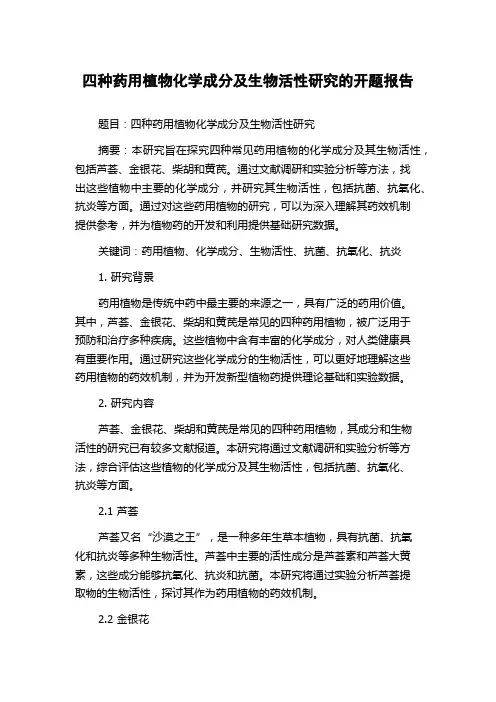 四种药用植物化学成分及生物活性研究的开题报告

题目：四种药用植物化学成分及生物活性研究

摘要：本研究旨在探究四种常见药用植物的化学成分及其生物活性，包括芦荟、金银花、柴胡和黄芪。通过文献调研和实验分析等方法，找出这些植物中主要的化学成分，并研究其生物活性，包括抗菌、抗氧化、抗炎等方面。通过对这些药用植物的研究，可以为深入理解其药效机制提供参考，并为植物药的开发和利用提供基础研究数据。

关键词：药用植物、化学成分、生物活性、抗菌、抗氧化、抗炎

1. 研究背景

药用植物是传统中药中最主要的来源之一，具有广泛的药用价值。其中，芦荟、金银花、柴胡和黄芪是常见的四种药用植物，被广泛用于预防和治疗多种疾病。这些植物中含有丰富的化学成分，对人类健康具有重要作用。通过研究这些化学成分的生物活性，可以更好地理解这些药用植物的药效机制，并为开发新型植物药提供理论基础和实验数据。

2. 研究内容

芦荟、金银花、柴胡和黄芪是常见的四种药用植物，其成分和生物活性的研究已有较多文献报道。本研究将通过文献调研和实验分析等方法，综合评估这些植物的化学成分及其生物活性，包括抗菌、抗氧化、抗炎等方面。

2.1 芦荟

芦荟又名“沙漠之王”，是一种多年生草本植物，具有抗菌、抗氧化和抗炎等多种生物活性。芦荟中主要的活性成分是芦荟素和芦荟大黄素，这些成分能够抗氧化、抗炎和抗菌。本研究将通过实验分析芦荟提取物的生物活性，探讨其作为药用植物的药效机制。

2.2 金银花